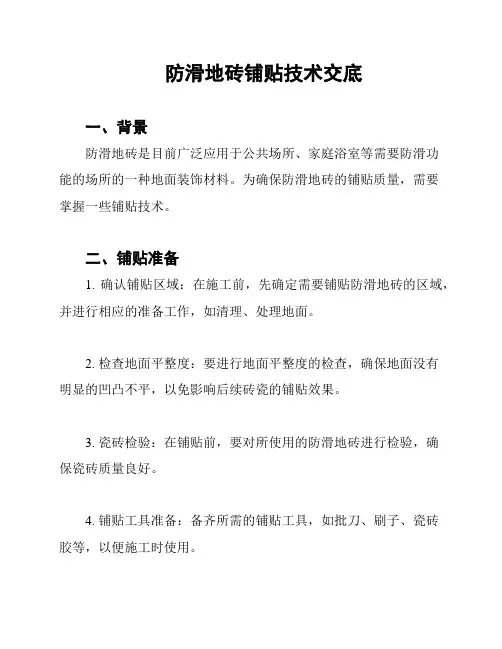 防滑地砖铺贴技术交底

一、背景

防滑地砖是目前广泛应用于公共场所、家庭浴室等需要防滑功能的场所的一种地面装饰材料。为确保防滑地砖的铺贴质量，需要掌握一些铺贴技术。

二、铺贴准备

1. 确认铺贴区域：在施工前，先确定需要铺贴防滑地砖的区域，并进行相应的准备工作，如清理、处理地面。

2. 检查地面平整度：要进行地面平整度的检查，确保地面没有明显的凹凸不平，以免影响后续砖瓷的铺贴效果。

3. 瓷砖检验：在铺贴前，要对所使用的防滑地砖进行检验，确保瓷砖质量良好。

4. 铺贴工具准备：备齐所需的铺贴工具，如批刀、刷子、瓷砖胶等，以便施工时使用。